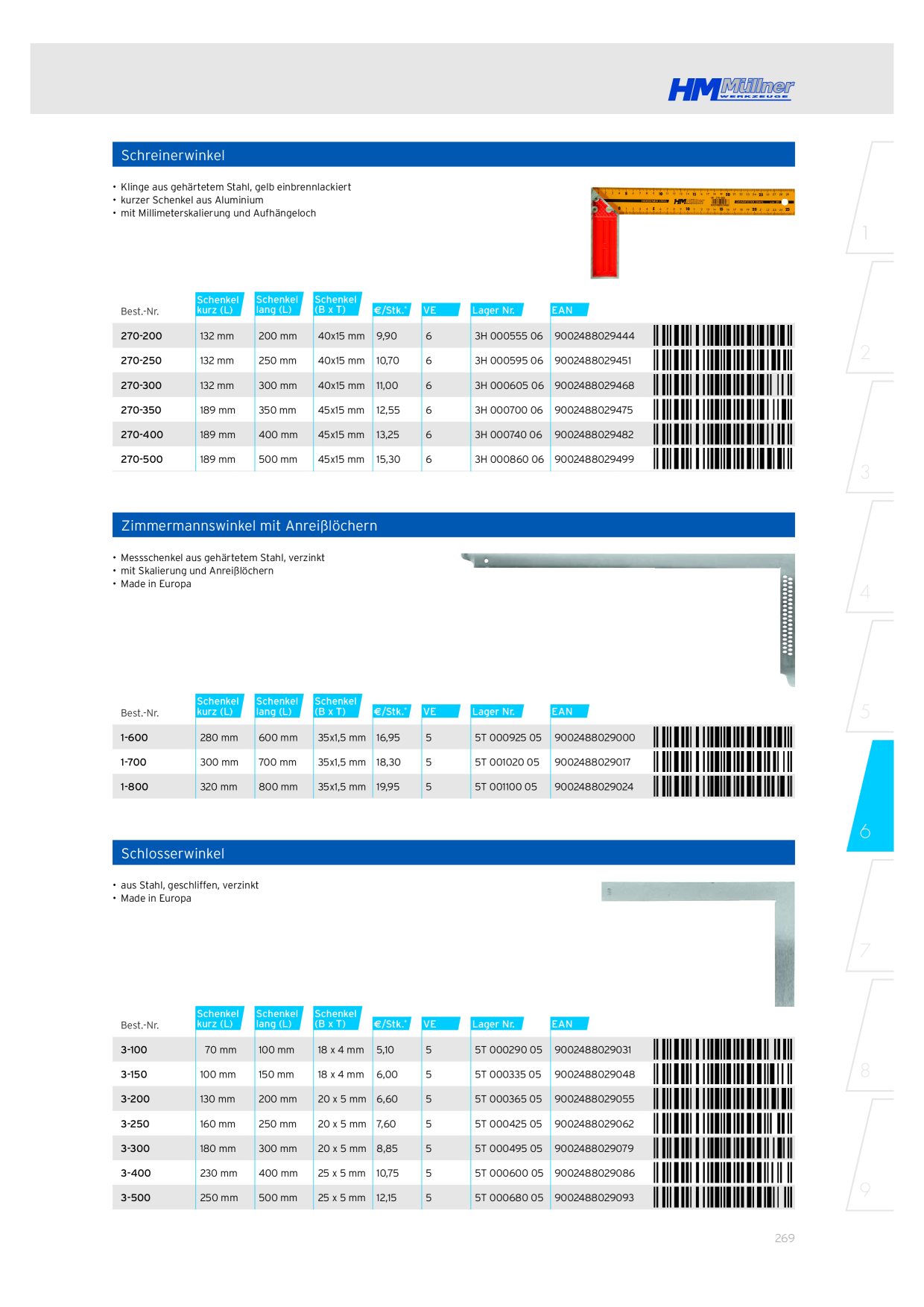 HM Müllner WERKZEUGE

Schreinerwinkel

• Klinge aus gehärtetem Stahl, gelb einbrennlackiert
• kurzer Schenkel aus Aluminium
• mit Millimeterskalierung und Aufhängeloch

| Best.-Nr. | Schenkel kurz (L) | Schenkel lang (L) | Schenkel (B x T) | €/Stk.* | VE | Lager Nr. | EAN |
|---|---|---|---|---|---|---|---|
| 270-200 | 132 mm | 200 mm | 40x15 mm | 9,90 | 6 | 3H 000555 06 | 9002488029444 |
| 270-250 | 132 mm | 250 mm | 40x15 mm | 10,70 | 6 | 3H 000595 06 | 9002488029451 |
| 270-300 | 132 mm | 300 mm | 40x15 mm | 11,00 | 6 | 3H 000605 06 | 9002488029468 |
| 270-350 | 189 mm | 350 mm | 45x15 mm | 12,55 | 6 | 3H 000700 06 | 9002488029475 |
| 270-400 | 189 mm | 400 mm | 45x15 mm | 13,25 | 6 | 3H 000740 06 | 9002488029482 |
| 270-500 | 189 mm | 500 mm | 45x15 mm | 15,30 | 6 | 3H 000860 06 | 9002488029499 |

Zimmermannswinkel mit Anreißlöchern

• Messschenkel aus gehärtetem Stahl, verzinkt
• mit Skalierung und Anreißlöchern
• Made in Europa

| Best.-Nr. | Schenkel kurz (L) | Schenkel lang (L) | Schenkel (B x T) | €/Stk.* | VE | Lager Nr. | EAN |
|---|---|---|---|---|---|---|---|
| 1-600 | 280 mm | 600 mm | 35x1,5 mm | 16,95 | 5 | 5T 000925 05 | 9002488029000 |
| 1-700 | 300 mm | 700 mm | 35x1,5 mm | 18,30 | 5 | 5T 001020 05 | 9002488029017 |
| 1-800 | 320 mm | 800 mm | 35x1,5 mm | 19,95 | 5 | 5T 001100 05 | 9002488029024 |

Schlosserwinkel

• aus Stahl, geschliffen, verzinkt
• Made in Europa

| Best.-Nr. | Schenkel kurz (L) | Schenkel lang (L) | Schenkel (B x T) | €/Stk.* | VE | Lager Nr. | EAN |
|---|---|---|---|---|---|---|---|
| 3-100 | 70 mm | 100 mm | 18 x 4 mm | 5,10 | 5 | 5T 000290 05 | 9002488029031 |
| 3-150 | 100 mm | 150 mm | 18 x 4 mm | 6,00 | 5 | 5T 000335 05 | 9002488029048 |
| 3-200 | 130 mm | 200 mm | 20 x 5 mm | 6,60 | 5 | 5T 000365 05 | 9002488029055 |
| 3-250 | 160 mm | 250 mm | 20 x 5 mm | 7,60 | 5 | 5T 000425 05 | 9002488029062 |
| 3-300 | 180 mm | 300 mm | 20 x 5 mm | 8,85 | 5 | 5T 000495 05 | 9002488029079 |
| 3-400 | 230 mm | 400 mm | 25 x 5 mm | 10,75 | 5 | 5T 000600 05 | 9002488029086 |
| 3-500 | 250 mm | 500 mm | 25 x 5 mm | 12,15 | 5 | 5T 000680 05 | 9002488029093 |

1 2 3 4 5 6 7 8 9

269